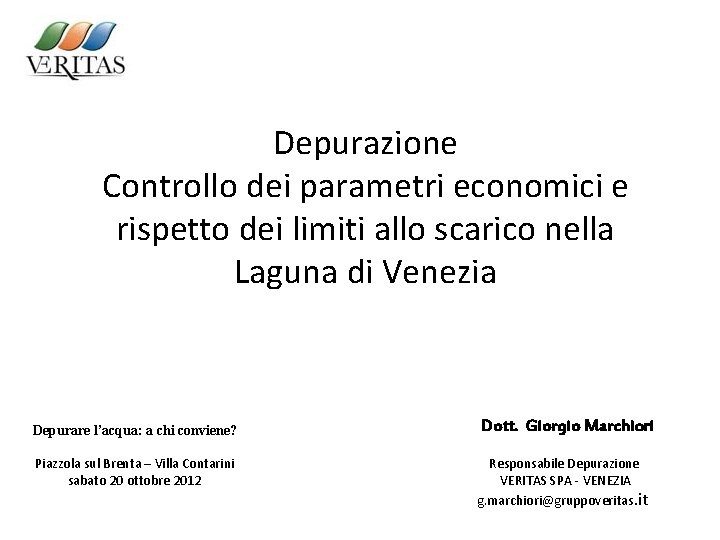 VERITAS

Depurazione
Controllo dei parametri economici e rispetto dei limiti allo scarico nella Laguna di Venezia

Depurare l'acqua: a chi conviene?

Piazzola sul Brenta – Villa Contarini
sabato 20 ottobre 2012

Dott. Giorgio Marchiori

Responsabile Depurazione
VERITAS SPA - VENEZIA
g.marchiori@gruppoveritas.it